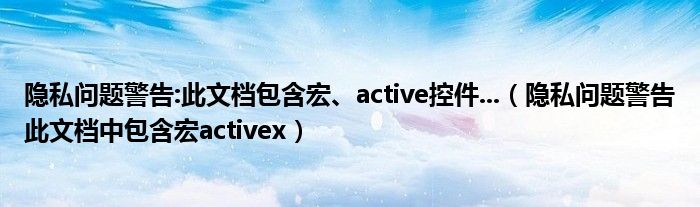 隐私问题警告:此文档包含宏、active控件...（隐私问题警告此文档中包含宏activex）